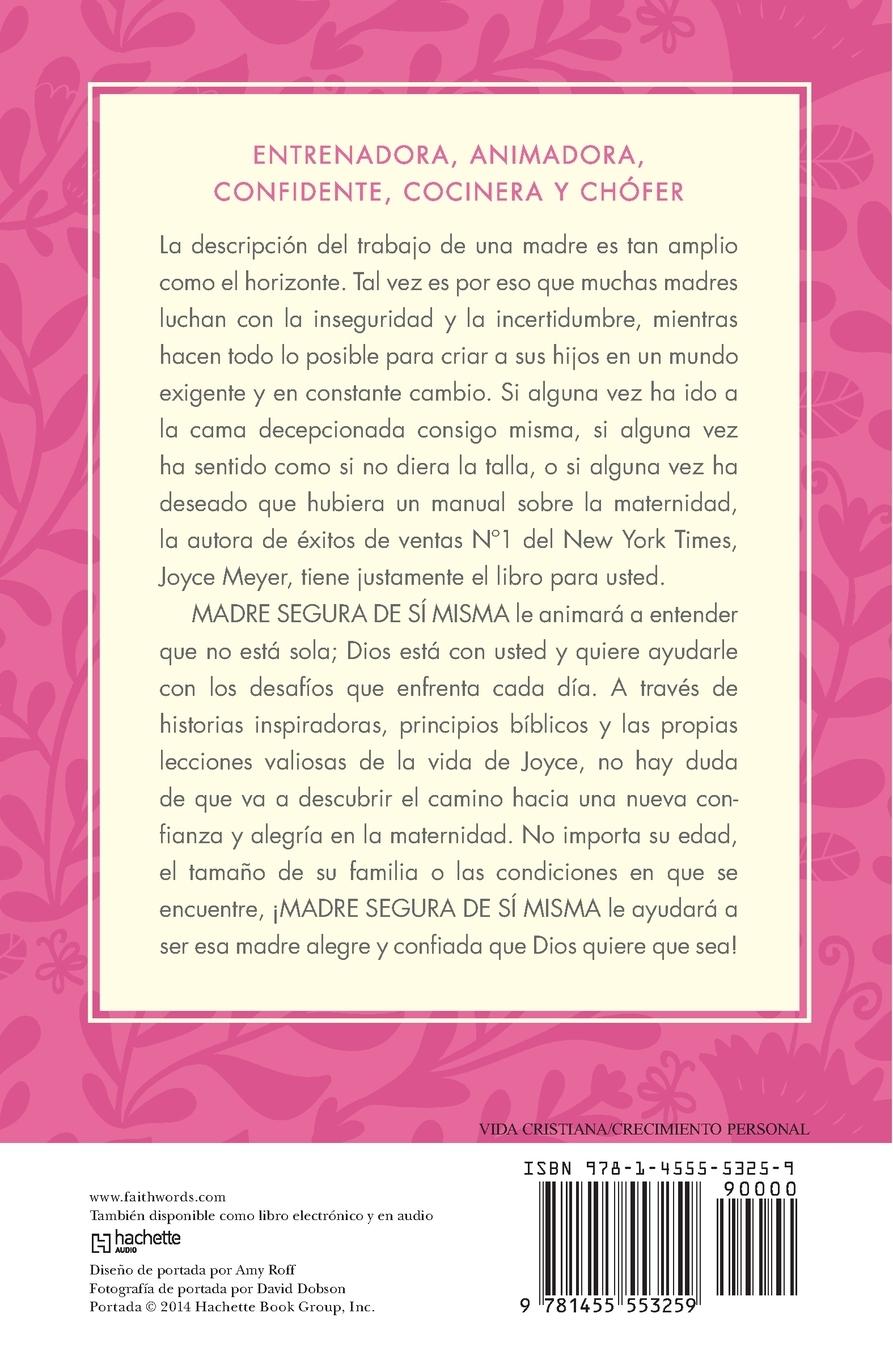 ENTRENADORA, ANIMADORA, CONFIDENTE, COCINERA Y CHÓFER

La descripción del trabajo de una madre es tan amplio como el horizonte. Tal vez es por eso que muchas madres luchan con la inseguridad y la incertidumbre, mientras hacen todo lo posible para criar a sus hijos en un mundo exigente y en constante cambio. Si alguna vez ha ido a la cama decepcionada consigo misma, si alguna vez ha sentido como si no diera la talla, o si alguna vez ha deseado que hubiera un manual sobre la maternidad, la autora de éxitos de ventas N°1 del New York Times, Joyce Meyer, tiene justamente el libro para usted.

MADRE SEGURA DE SÍ MISMA le animará a entender que no está sola; Dios está con usted y quiere ayudarle con los desafíos que enfrenta cada día. A través de historias inspiradoras, principios bíblicos y las propias lecciones valiosas de la vida de Joyce, no hay duda de que va a descubrir el camino hacia una nueva confianza y alegría en la maternidad. No importa su edad, el tamaño de su familia o las condiciones en que se encuentre, ¡MADRE SEGURA DE SÍ MISMA le ayudará a ser esa madre alegre y confiada que Dios quiere que sea!

VIDA CRISTIANA/CRECIMIENTO PERSONAL

www.faithwords.com
También disponible como libro electrónico y en audio
hachette AUDIO
Diseño de portada por Amy Roff
Fotografía de portada por David Dobson
Portada © 2014 Hachette Book Group, Inc.

ISBN 978-1-4555-5325-9
90000
9 781455 553259